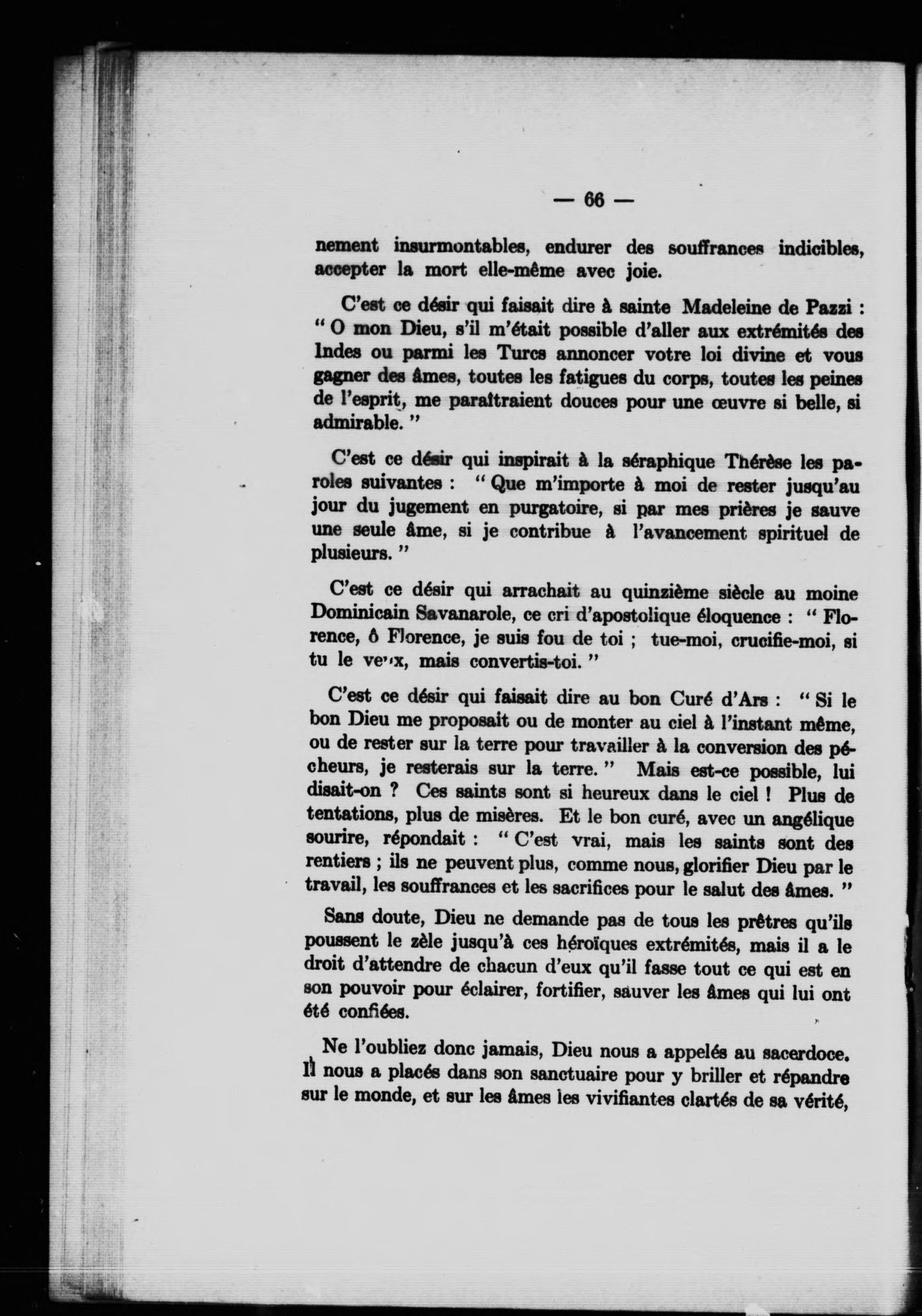 — 66 —

nement insurmontables, endurer des souffrances indicibles, accepter la mort elle-même avec joie.

C'est ce désir qui faisait dire à sainte Madeleine de Pazzi : " O mon Dieu, s'il m'était possible d'aller aux extrémités des Indes ou parmi les Turcs annoncer votre loi divine et vous gagner des âmes, toutes les fatigues du corps, toutes les peines de l'esprit, me paraîtraient douces pour une œuvre si belle, si admirable. "

C'est ce désir qui inspirait à la séraphique Thérèse les paroles suivantes : " Que m'importe à moi de rester jusqu'au jour du jugement en purgatoire, si par mes prières je sauve une seule âme, si je contribue à l'avancement spirituel de plusieurs. "

C'est ce désir qui arrachait au quinzième siècle au moine Dominicain Savanarole, ce cri d'apostolique éloquence : " Florence, ô Florence, je suis fou de toi ; tue-moi, crucifie-moi, si tu le veux, mais convertis-toi. "

C'est ce désir qui faisait dire au bon Curé d'Ars : " Si le bon Dieu me proposait ou de monter au ciel à l'instant même, ou de rester sur la terre pour travailler à la conversion des pécheurs, je resterais sur la terre. " Mais est-ce possible, lui disait-on ? Ces saints sont si heureux dans le ciel ! Plus de tentations, plus de misères. Et le bon curé, avec un angélique sourire, répondait : " C'est vrai, mais les saints sont des rentiers ; ils ne peuvent plus, comme nous, glorifier Dieu par le travail, les souffrances et les sacrifices pour le salut des âmes. "

Sans doute, Dieu ne demande pas de tous les prêtres qu'ils poussent le zèle jusqu'à ces héroïques extrémités, mais il a le droit d'attendre de chacun d'eux qu'il fasse tout ce qui est en son pouvoir pour éclairer, fortifier, sauver les âmes qui lui ont été confiées.

Ne l'oubliez donc jamais, Dieu nous a appelés au sacerdoce. Il nous a placés dans son sanctuaire pour y briller et répandre sur le monde, et sur les âmes les vivifiantes clartés de sa vérité,